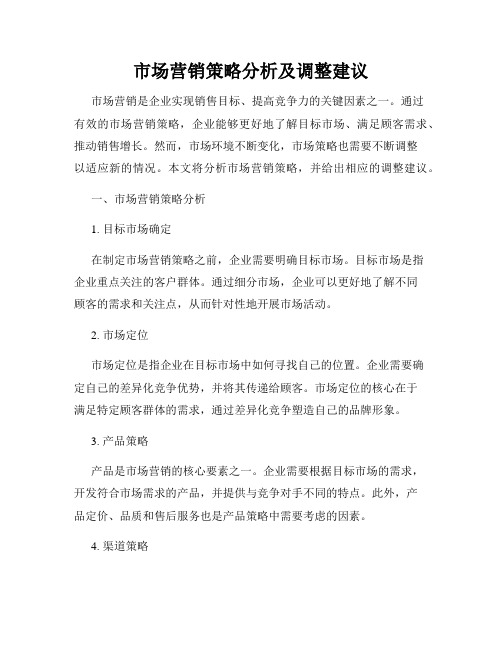 市场营销策略分析及调整建议

市场营销是企业实现销售目标、提高竞争力的关键因素之一。通过有效的市场营销策略，企业能够更好地了解目标市场、满足顾客需求、推动销售增长。然而，市场环境不断变化，市场策略也需要不断调整以适应新的情况。本文将分析市场营销策略，并给出相应的调整建议。

一、市场营销策略分析

1. 目标市场确定

在制定市场营销策略之前，企业需要明确目标市场。目标市场是指企业重点关注的客户群体。通过细分市场，企业可以更好地了解不同顾客的需求和关注点，从而针对性地开展市场活动。

2. 市场定位

市场定位是指企业在目标市场中如何寻找自己的位置。企业需要确定自己的差异化竞争优势，并将其传递给顾客。市场定位的核心在于满足特定顾客群体的需求，通过差异化竞争塑造自己的品牌形象。

3. 产品策略

产品是市场营销的核心要素之一。企业需要根据目标市场的需求，开发符合市场需求的产品，并提供与竞争对手不同的特点。此外，产品定价、品质和售后服务也是产品策略中需要考虑的因素。

4. 渠道策略